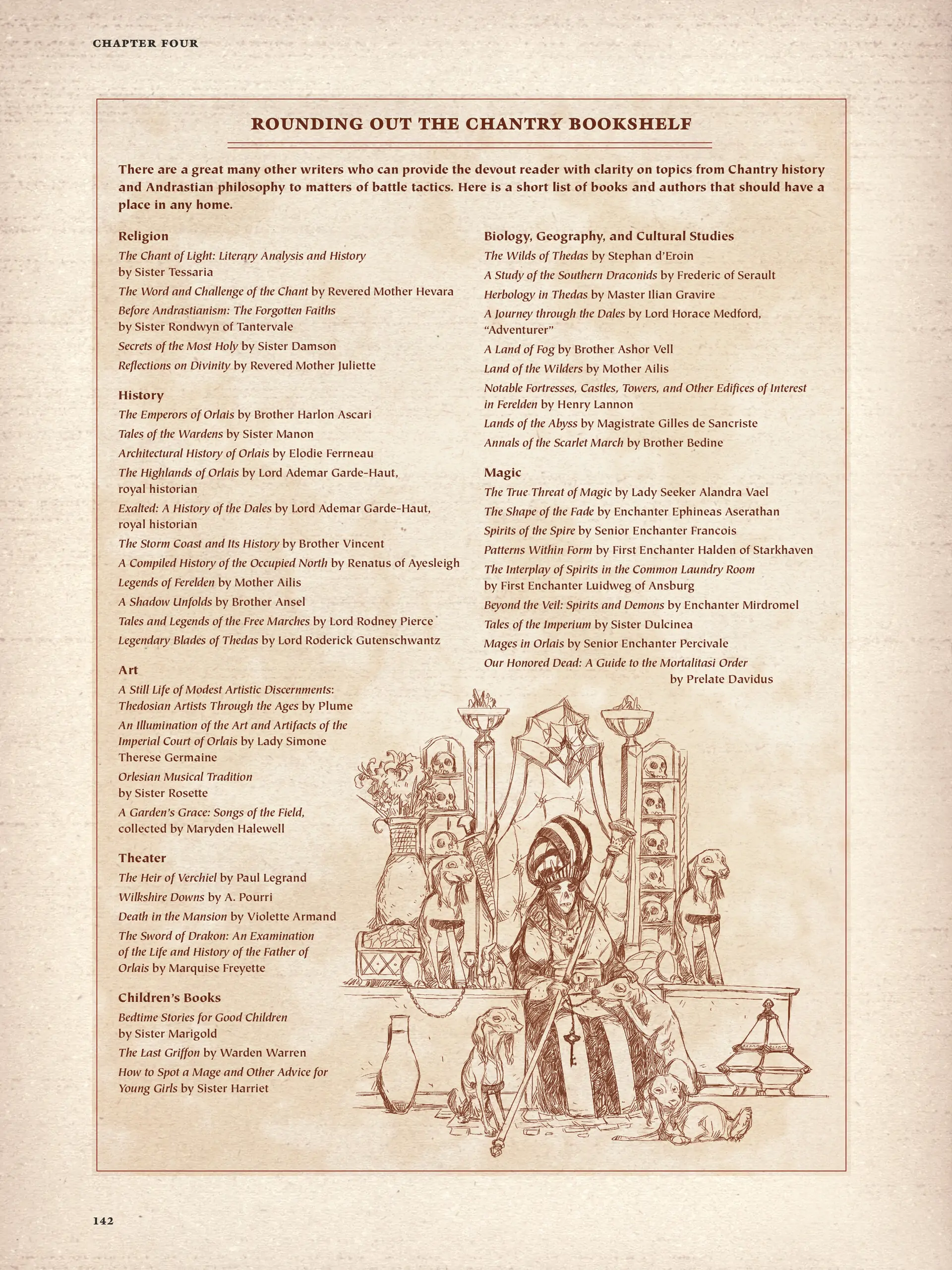 CHAPTER FOUR

ROUNDING OUT THE CHANTRY BOOKSHELF

There are a great many other writers who can provide the devout reader with clarity on topics from Chantry history and Andrastian philosophy to matters of battle tactics. Here is a short list of books and authors that should have a place in any home.

Religion

The Chant of Light: Literary Analysis and History by Sister Tessaria

The Word and Challenge of the Chant by Revered Mother Hevara

Before Andrastianism: The Forgotten Faiths by Sister Rondwyn of Tantervale

Secrets of the Most Holy by Sister Damson

Reflections on Divinity by Revered Mother Juliette

History

The Emperors of Orlais by Brother Harlon Ascari

Tales of the Wardens by Sister Manon

Architectural History of Orlais by Elodie Ferrneau

The Highlands of Orlais by Lord Ademar Garde-Haut, royal historian

Exalted: A History of the Dales by Lord Ademar Garde-Haut, royal historian

The Storm Coast and Its History by Brother Vincent

A Compiled History of the Occupied North by Renatus of Ayesleigh

Legends of Ferelden by Mother Ailis

A Shadow Unfolds by Brother Ansel

Tales and Legends of the Free Marches by Lord Rodney Pierce

Legendary Blades of Thedas by Lord Roderick Gutenschwantz

Art

A Still Life of Modest Artistic Discernments: Thedosian Artists Through the Ages by Plume

An Illumination of the Art and Artifacts of the Imperial Court of Orlais by Lady Simone Therese Germaine

Orlesian Musical Tradition by Sister Rosette

A Garden's Grace: Songs of the Field, collected by Maryden Halewell

Theater

The Heir of Verchiel by Paul Legrand

Wilkshire Downs by A. Pourri

Death in the Mansion by Violette Armand

The Sword of Drakon: An Examination of the Life and History of the Father of Orlais by Marquise Freyette

Children's Books

Bedtime Stories for Good Children by Sister Marigold

The Last Griffon by Warden Warren

How to Spot a Mage and Other Advice for Young Girls by Sister Harriet

Biology, Geography, and Cultural Studies

The Wilds of Thedas by Stephan d'Eroin

A Study of the Southern Draconids by Frederic of Serault

Herbology in Thedas by Master Ilian Gravire

A Journey through the Dales by Lord Horace Medford, "Adventurer"

A Land of Fog by Brother Ashor Vell

Land of the Wilders by Mother Ailis

Notable Fortresses, Castles, Towers, and Other Edifices of Interest in Ferelden by Henry Lannon

Lands of the Abyss by Magistrate Gilles de Sancriste

Annals of the Scarlet March by Brother Bedine

Magic

The True Threat of Magic by Lady Seeker Alandra Vael

The Shape of the Fade by Enchanter Ephineas Aserathan

Spirits of the Spire by Senior Enchanter Francois

Patterns Within Form by First Enchanter Halden of Starkhaven

The Interplay of Spirits in the Common Laundry Room by First Enchanter Luidweg of Ansburg

Beyond the Veil: Spirits and Demons by Enchanter Mirdromel

Tales of the Imperium by Sister Dulcinea

Mages in Orlais by Senior Enchanter Percivale

Our Honored Dead: A Guide to the Mortalitasi Order by Prelate Davidus

142